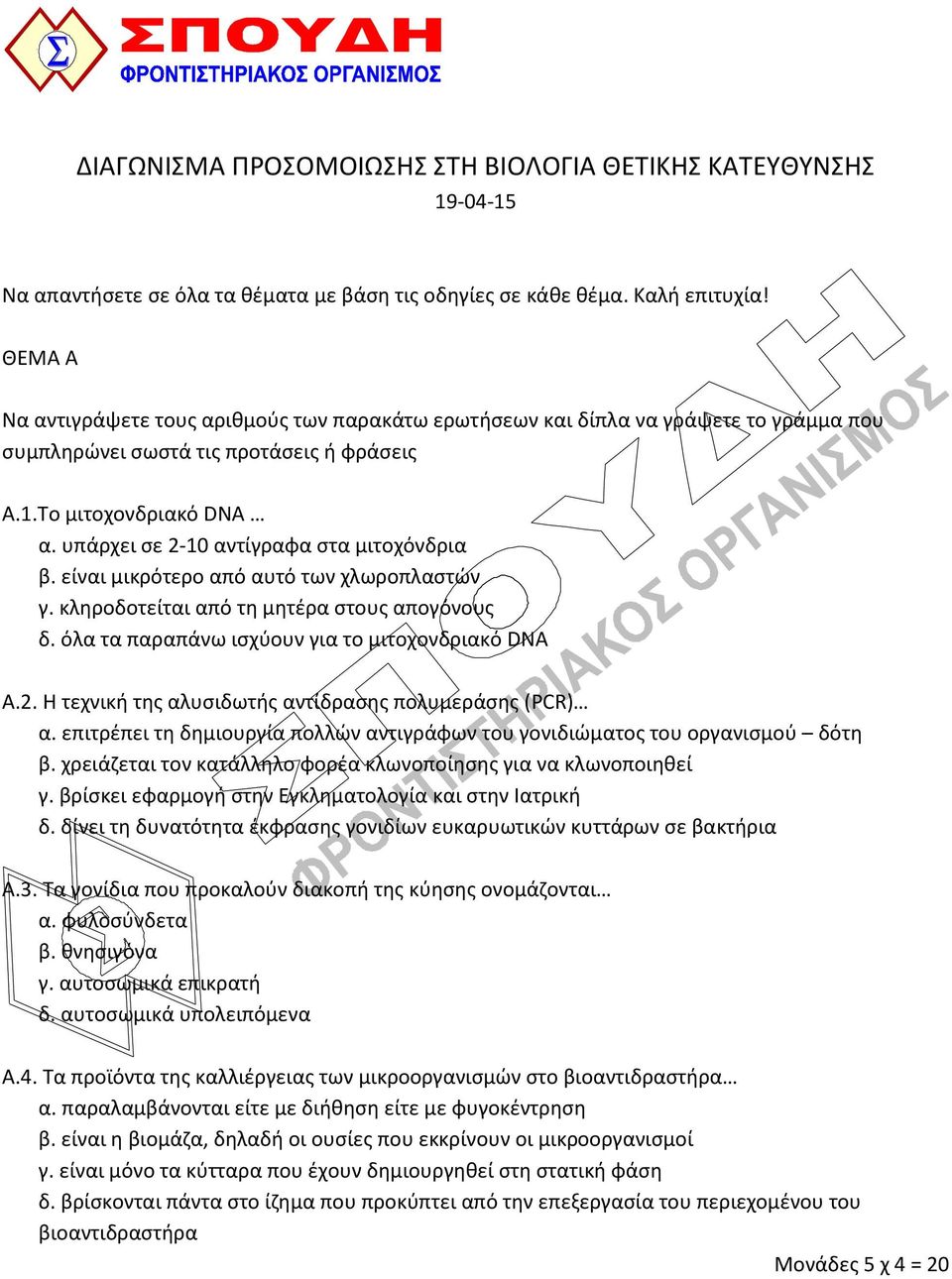 Σ ΣΠΟΥΔΗ
ΦΡΟΝΤΙΣΤΗΡΙΑΚΟΣ ΟΡΓΑΝΙΣΜΟΣ

ΔΙΑΓΩΝΙΣΜΑ ΠΡΟΣΟΜΟΙΩΣΗΣ ΣΤΗ ΒΙΟΛΟΓΙΑ ΘΕΤΙΚΗΣ ΚΑΤΕΥΘΥΝΣΗΣ
19-04-15

Να απαντήσετε σε όλα τα θέματα με βάση τις οδηγίες σε κάθε θέμα. Καλή επιτυχία!

ΘΕΜΑ Α

Να αντιγράψετε τους αριθμούς των παρακάτω ερωτήσεων και δίπλα να γράψετε το γράμμα που συμπληρώνει σωστά τις προτάσεις ή φράσεις

Α.1.Το μιτοχονδριακό DNA …
α. υπάρχει σε 2-10 αντίγραφα στα μιτοχόνδρια
β. είναι μικρότερο από αυτό των χλωροπλαστών
γ. κληροδοτείται από τη μητέρα στους απογόνους
δ. όλα τα παραπάνω ισχύουν για το μιτοχονδριακό DNA

Α.2. Η τεχνική της αλυσιδωτής αντίδρασης πολυμεράσης (PCR)…
α. επιτρέπει τη δημιουργία πολλών αντιγράφων του γονιδιώματος του οργανισμού – δότη
β. χρειάζεται τον κατάλληλο φορέα κλωνοποίησης για να κλωνοποιηθεί
γ. βρίσκει εφαρμογή στην Εγκληματολογία και στην Ιατρική
δ. δίνει τη δυνατότητα έκφρασης γονιδίων ευκαρυωτικών κυττάρων σε βακτήρια

Α.3. Τα γονίδια που προκαλούν διακοπή της κύησης ονομάζονται…
α. φυλοσύνδετα
β. θνησιγόνα
γ. αυτοσωμικά επικρατή
δ. αυτοσωμικά υπολειπόμενα

Α.4. Τα προϊόντα της καλλιέργειας των μικροοργανισμών στο βιοαντιδραστήρα…
α. παραλαμβάνονται είτε με διήθηση είτε με φυγοκέντρηση
β. είναι η βιομάζα, δηλαδή οι ουσίες που εκκρίνουν οι μικροοργανισμοί
γ. είναι μόνο τα κύτταρα που έχουν δημιουργηθεί στη στατική φάση
δ. βρίσκονται πάντα στο ίζημα που προκύπτει από την επεξεργασία του περιεχομένου του βιοαντιδραστήρα

Μονάδες 5 χ 4 = 20

ΣΠΟΥΔΗ ΦΡΟΝΤΙΣΤΗΡΙΑΚΟΣ ΟΡΓΑΝΙΣΜΟΣ